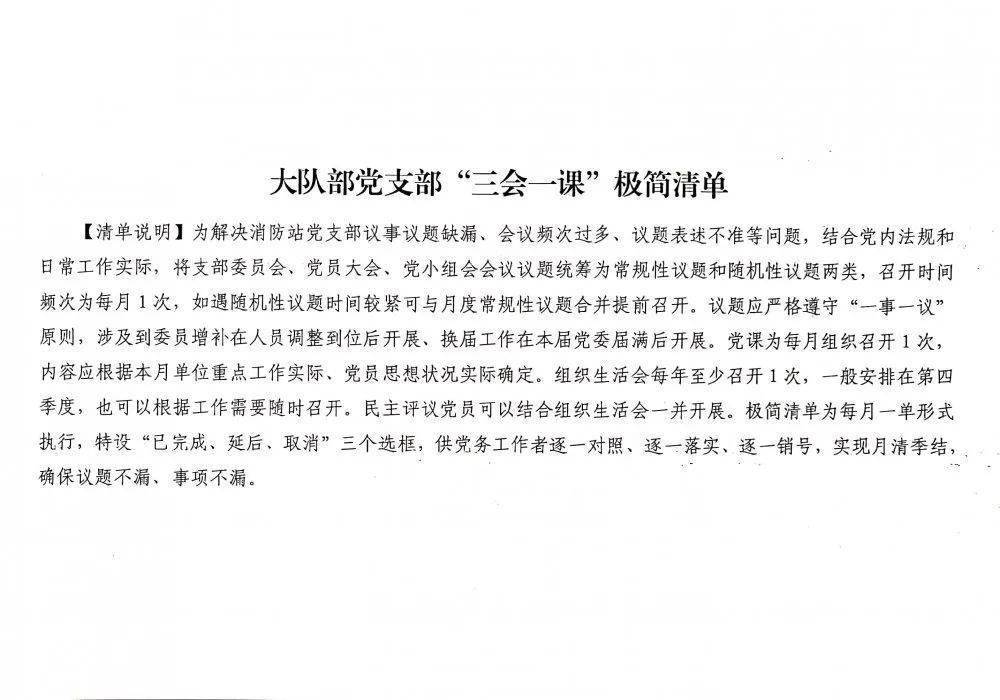 大队部党支部“三会一课”极简清单

【清单说明】为解决消防站党支部议事议题缺漏、会议频次过多、议题表述不准等问题，结合党内法规和日常工作实际，将支部委员会、党员大会、党小组会会议议题统筹为常规性议题和随机性议题两类，召开时间频次为每月1次，如遇随机性议题时间较紧可与月度常规性议题合并提前召开。议题应严格遵守“一事一议”原则，涉及到委员增补在人员调整到位后开展、换届工作在本届党委届满后开展。党课为每月组织召开1次，内容应根据本月单位重点工作实际、党员思想状况实际确定。组织生活会每年至少召开1次，一般安排在第四季度，也可以根据工作需要随时召开。民主评议党员可以结合组织生活会一并开展。极简清单为每月一单形式执行，特设“已完成、延后、取消”三个选框，供党务工作者逐一对照、逐一落实、逐一销号，实现月清季结，确保议题不漏、事项不漏。